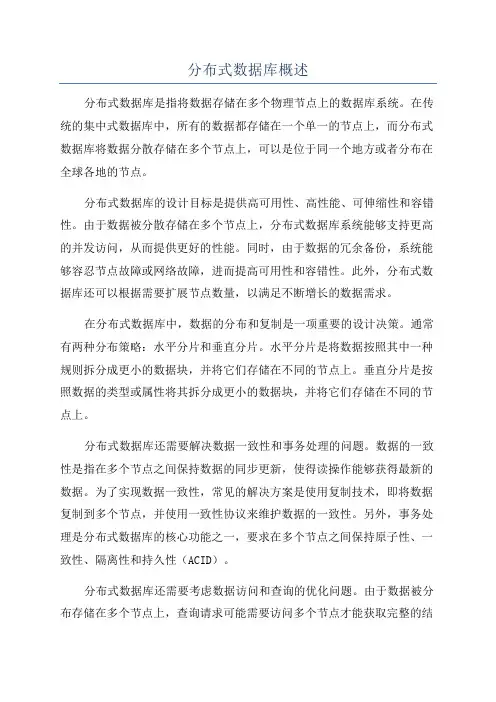 分布式数据库概述

分布式数据库是指将数据存储在多个物理节点上的数据库系统。在传统的集中式数据库中，所有的数据都存储在一个单一的节点上，而分布式数据库将数据分散存储在多个节点上，可以是位于同一个地方或者分布在全球各地的节点。

分布式数据库的设计目标是提供高可用性、高性能、可伸缩性和容错性。由于数据被分散存储在多个节点上，分布式数据库系统能够支持更高的并发访问，从而提供更好的性能。同时，由于数据的冗余备份，系统能够容忍节点故障或网络故障，进而提高可用性和容错性。此外，分布式数据库还可以根据需要扩展节点数量，以满足不断增长的数据需求。

在分布式数据库中，数据的分布和复制是一项重要的设计决策。通常有两种分布策略：水平分片和垂直分片。水平分片是将数据按照其中一种规则拆分成更小的数据块，并将它们存储在不同的节点上。垂直分片是按照数据的类型或属性将其拆分成更小的数据块，并将它们存储在不同的节点上。

分布式数据库还需要解决数据一致性和事务处理的问题。数据的一致性是指在多个节点之间保持数据的同步更新，使得读操作能够获得最新的数据。为了实现数据一致性，常见的解决方案是使用复制技术，即将数据复制到多个节点，并使用一致性协议来维护数据的一致性。另外，事务处理是分布式数据库的核心功能之一，要求在多个节点之间保持原子性、一致性、隔离性和持久性（ACID）。

分布式数据库还需要考虑数据访问和查询的优化问题。由于数据被分布存储在多个节点上，查询请求可能需要访问多个节点才能获取完整的结